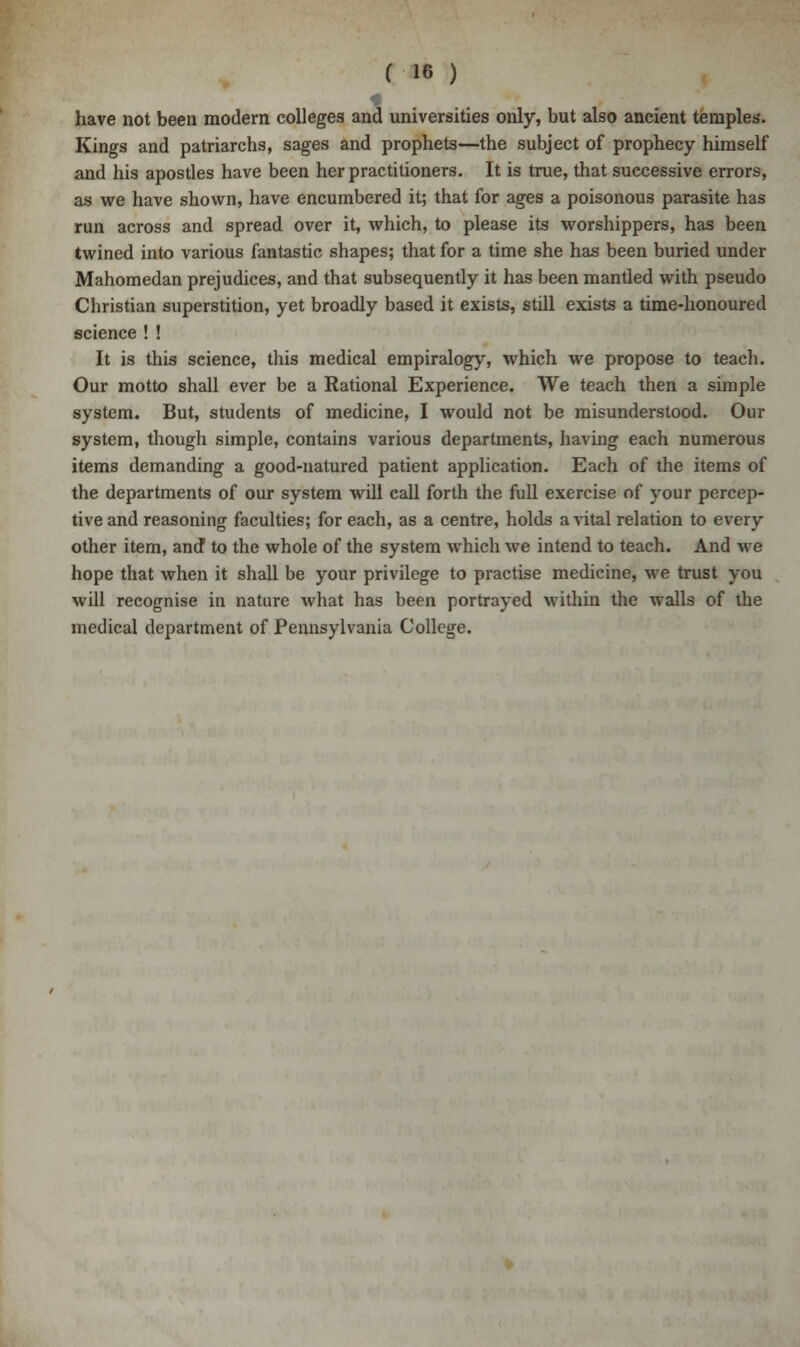 ( 16 )

have not been modern colleges and universities only, but also ancient temples. Kings and patriarchs, sages and prophets—the subject of prophecy himself and his apostles have been her practitioners. It is true, that successive errors, as we have shown, have encumbered it; that for ages a poisonous parasite has run across and spread over it, which, to please its worshippers, has been twined into various fantastic shapes; that for a time she has been buried under Mahomedan prejudices, and that subsequently it has been mantled with pseudo Christian superstition, yet broadly based it exists, still exists a time-honoured science ! !

It is this science, this medical empiralogy, which we propose to teach. Our motto shall ever be a Rational Experience. We teach then a simple system. But, students of medicine, I would not be misunderstood. Our system, though simple, contains various departments, having each numerous items demanding a good-natured patient application. Each of the items of the departments of our system will call forth the full exercise of your perceptive and reasoning faculties; for each, as a centre, holds a vital relation to every other item, and to the whole of the system which we intend to teach. And we hope that when it shall be your privilege to practise medicine, we trust you will recognise in nature what has been portrayed within the walls of the medical department of Pennsylvania College.